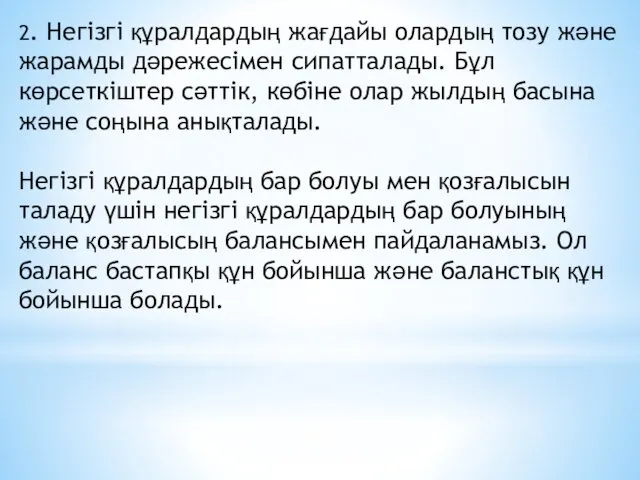 2. Негізгі құралдардың жағдайы олардың тозу және жарамды дәрежесімен сипатталады. Бұл көрсеткіштер сәттік, көбіне олар жылдың басына және соңына анықталады.

Негізгі құралдардың бар болуы мен қозғалысын таладу үшін негізгі құралдардың бар болуының және қозғалысың балансымен пайдаланамыз. Ол баланс бастапқы құн бойынша және баланстық құн бойынша болады.